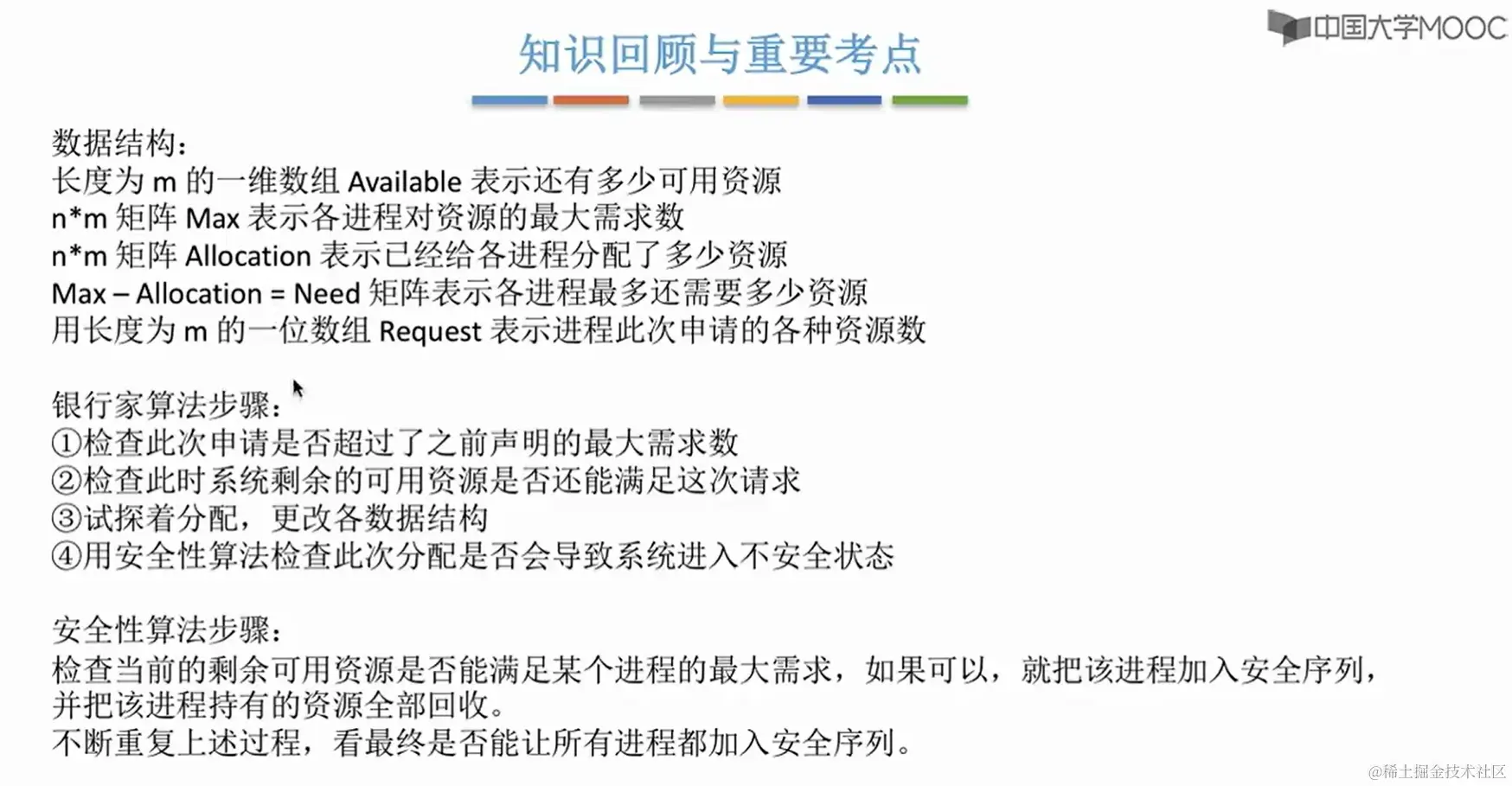 中国大学MOOC

知识回顾与重要考点

数据结构：
长度为 m 的一维数组 Available 表示还有多少可用资源
n*m 矩阵 Max 表示各进程对资源的最大需求数
n*m 矩阵 Allocation 表示已经给各进程分配了多少资源
Max – Allocation = Need 矩阵表示各进程最多还需要多少资源
用长度为 m 的一位数组 Request 表示进程此次申请的各种资源数

银行家算法步骤：
①检查此次申请是否超过了之前声明的最大需求数
②检查此时系统剩余的可用资源是否还能满足这次请求
③试探着分配，更改各数据结构
④用安全性算法检查此次分配是否会导致系统进入不安全状态

安全性算法步骤：
检查当前的剩余可用资源是否能满足某个进程的最大需求，如果可以，就把该进程加入安全序列，并把该进程持有的资源全部回收。
不断重复上述过程，看最终是否能让所有进程都加入安全序列。

@稀土掘金技术社区